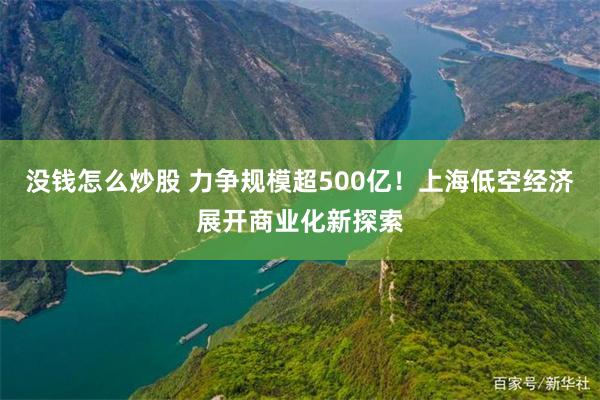 没钱怎么炒股 力争规模超500亿！上海低空经济展开商业化新探索

百家号/新华社